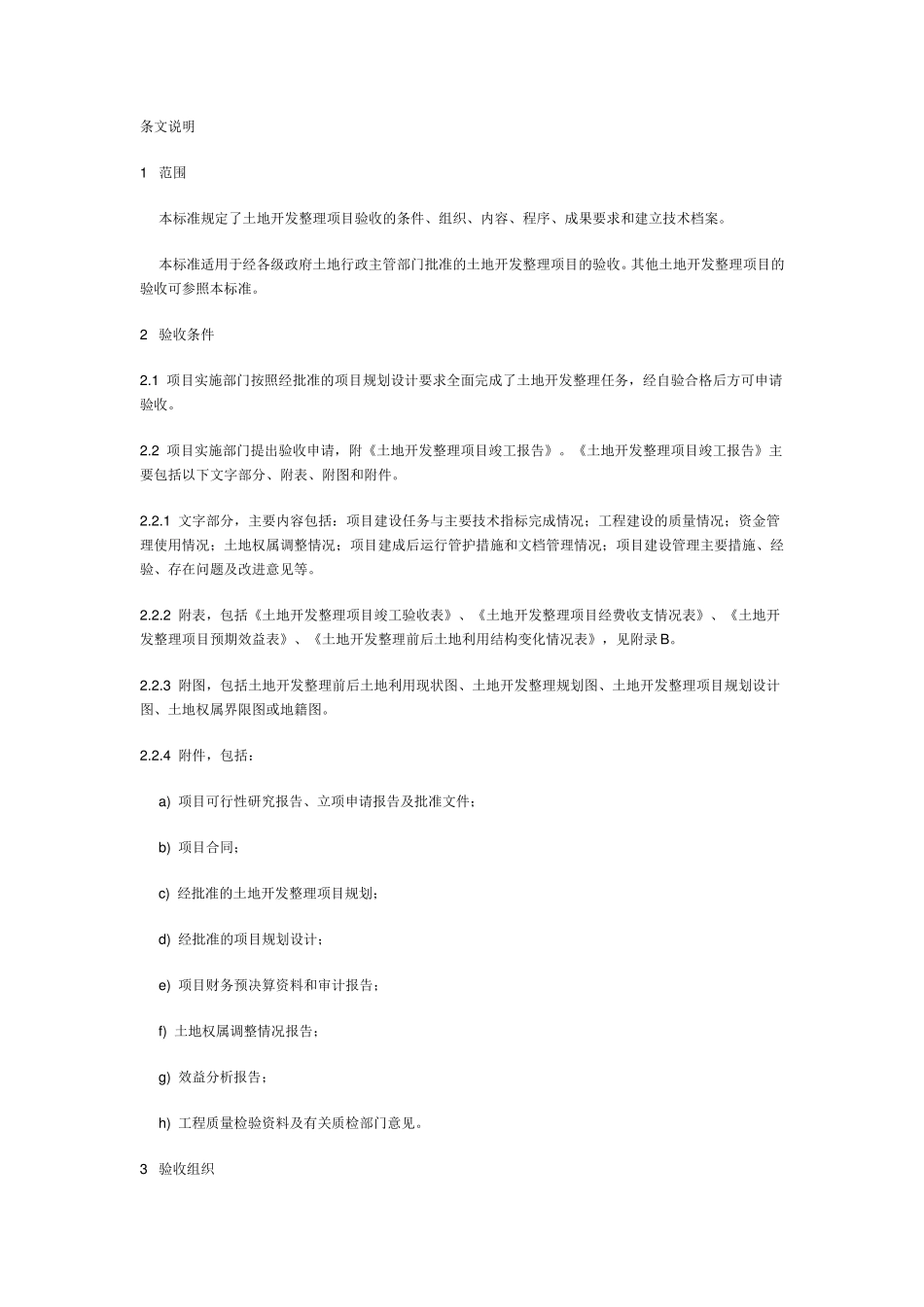 条文说明

1 范围

本标准规定了土地开发整理项目验收的条件、组织、内容、程序、成果要求和建立技术档案。

本标准适用于经各级政府土地行政主管部门批准的土地开发整理项目的验收。其他土地开发整理项目的验收可参照本标准。

2 验收条件

2.1 项目实施部门按照经批准的项目规划设计要求全面完成了土地开发整理任务，经自验合格后方可申请验收。

2.2 项目实施部门提出验收申请，附《土地开发整理项目竣工报告》。《土地开发整理项目竣工报告》主要包括以下文字部分、附表、附图和附件。

2.2.1 文字部分，主要内容包括：项目建设任务与主要技术指标完成情况；工程建设的质量情况；资金管理使用情况；土地权属调整情况；项目建成后运行管护措施和文档管理情况；项目建设管理主要措施、经验、存在问题及改进意见等。

2.2.2 附表，包括《土地开发整理项目竣工验收表》、《土地开发整理项目经费收支情况表》、《土地开发整理项目预期效益表》、《土地开发整理前后土地利用结构变化情况表》，见附录B。

2.2.3 附图，包括土地开发整理前后土地利用现状图、土地开发整理规划图、土地开发整理项目规划设计图、土地权属界限图或地籍图。

2.2.4 附件，包括：

a) 项目可行性研究报告、立项申请报告及批准文件；

b) 项目合同；

c) 经批准的土地开发整理项目规划；

d) 经批准的项目规划设计；

e) 项目财务预决算资料和审计报告；

f) 土地权属调整情况报告；

g) 效益分析报告；

h) 工程质量检验资料及有关质检部门意见。

3 验收组织